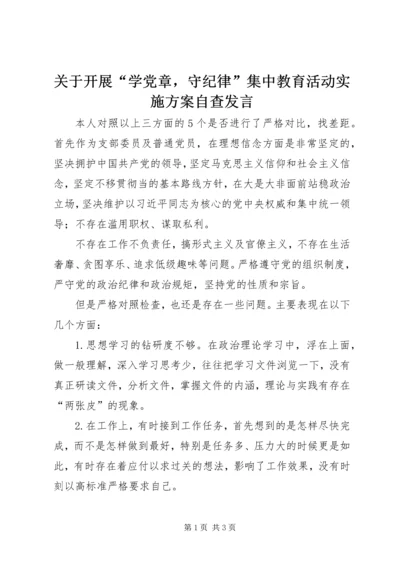 关于开展“学党章，守纪律”集中教育活动实施方案自查发言

本人对照以上三方面的5个是否进行了严格对比，找差距。首先作为支部委员及普通党员，在理想信念方面是非常坚定的，坚决拥护中国共产党的领导，坚定马克思主义信仰和社会主义信念，坚定不移贯彻当的基本路线方针，在大是大非面前站稳政治立场，坚决维护以习近平同志为核心的党中央权威和集中统一领导；不存在滥用职权、谋取私利。

不存在工作不负责任，搞形式主义及官僚主义，不存在生活奢靡、贪图享乐、追求低级趣味等问题。严格遵守党的组织制度，严守党的政治纪律和政治规矩，坚持党的性质和宗旨。

但是严格对照检查，也还是存在一些问题。主要表现在以下几个方面：

1.思想学习的钻研度不够。在政治理论学习中，浮在上面，做一般理解，深入学习思考少，往往把学习文件浏览一下，没有真正研读文件，分析文件，掌握文件的内涵，理论与实践有存在“两张皮”的现象。

2.在工作上，有时接到工作任务，首先想到的是怎样尽快完成，而不是怎样做到最好，特别是任务多、压力大的时候更是如此，有时存在着应付以求过关的想法，影响了工作效果，没有时刻以高标准严格要求自己。

第1页 共3页